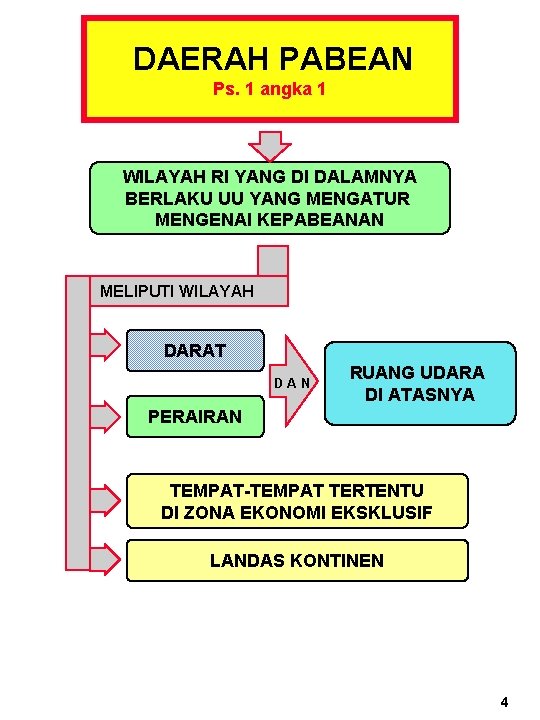 DAERAH PABEAN
Ps. 1 angka 1

WILAYAH RI YANG DI DALAMNYA BERLAKU UU YANG MENGATUR MENGENAI KEPABEANAN

MELIPUTI WILAYAH

DARAT

PERAIRAN

D A N

RUANG UDARA DI ATASNYA

TEMPAT-TEMPAT TERTENTU DI ZONA EKONOMI EKSKLUSIF

LANDAS KONTINEN

4